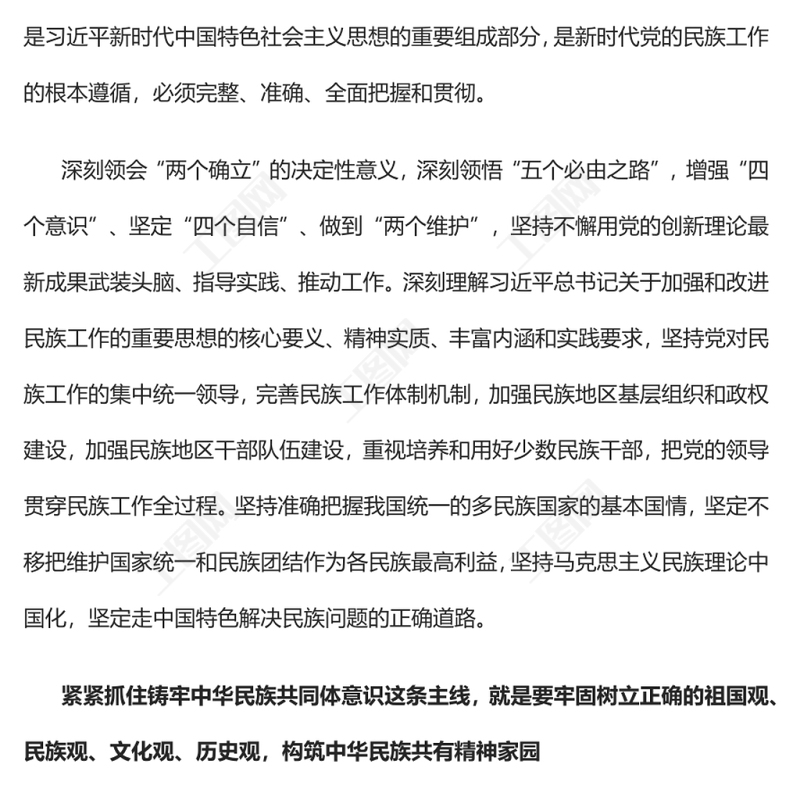 是习近平新时代中国特色社会主义思想的重要组成部分，是新时代党的民族工作的根本遵循，必须完整、准确、全面把握和贯彻。

深刻领会“两个确立”的决定性意义，深刻领悟“五个必由之路”，增强“四个意识”、坚定“四个自信”、做到“两个维护”，坚持不懈用党的创新理论最新成果武装头脑、指导实践、推动工作。深刻理解习近平总书记关于加强和改进民族工作的重要思想的核心要义、精神实质、丰富内涵和实践要求，坚持党对民族工作的集中统一领导，完善民族工作体制机制，加强民族地区基层组织和政权建设，加强民族地区干部队伍建设，重视培养和用好少数民族干部，把党的领导贯穿民族工作全过程。坚持准确把握我国统一的多民族国家的基本国情，坚定不移把维护国家统一和民族团结作为各民族最高利益，坚持马克思主义民族理论中国化，坚定走中国特色解决民族问题的正确道路。

紧紧抓住铸牢中华民族共同体意识这条主线，就是要牢固树立正确的祖国观、民族观、文化观、历史观，构筑中华民族共有精神家园